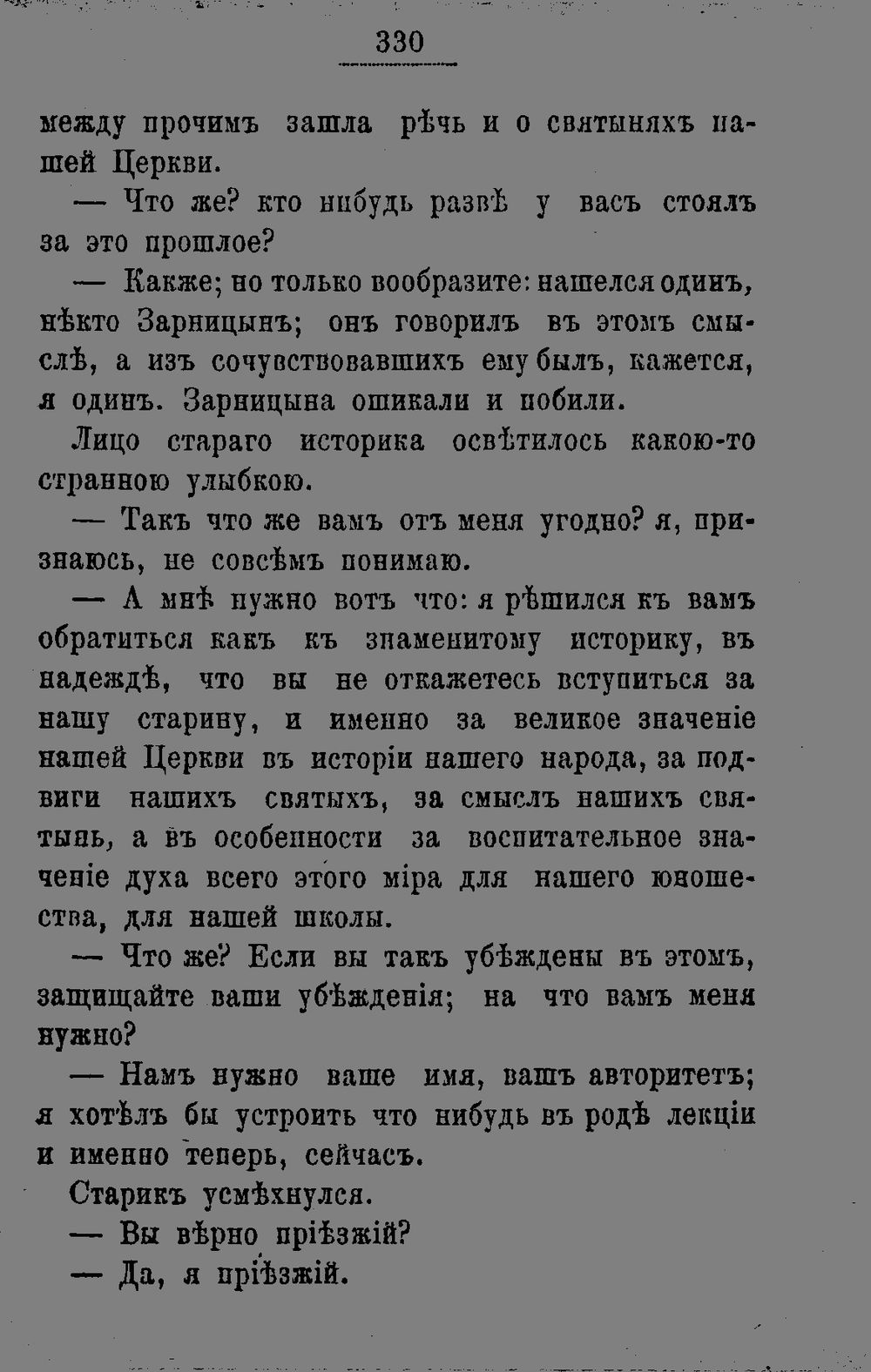 330

между прочимъ зашла рѣчь и о святыняхъ нашей Церкви.

— Что же? кто нибудь развѣ у васъ стоялъ за это прошлое?

— Какже; но только вообразите: нашелся одинъ, нѣкто Зарницынъ; онъ говорилъ въ этомъ смыслѣ, а изъ сочувствовавшихъ ему былъ, кажется, я одинъ. Зарницына ошикали и побили.

Лицо стараго историка освѣтилось какою-то странною улыбкою.

— Такъ что же вамъ отъ меня угодно? я, признаюсь, не совсѣмъ понимаю.

— А мнѣ нужно вотъ что: я рѣшился къ вамъ обратиться какъ къ знаменитому историку, въ надеждѣ, что вы не откажетесь вступиться за нашу старину, и именно за великое значеніе нашей Церкви въ исторіи нашего народа, за подвиги нашихъ святыхъ, за смыслъ нашихъ святынь, а въ особенности за воспитательное значеніе духа всего этого міра для нашего юношества, для нашей школы.

— Что же? Если вы такъ убѣждены въ этомъ, защищайте ваши убѣжденія; на что вамъ меня нужно?

— Намъ нужно ваше имя, вашъ авторитетъ; я хотѣлъ бы устроить что нибудь въ родѣ лекціи и именно теперь, сейчасъ.

Старикъ усмѣхнулся.

— Вы вѣрно пріѣзжій?

— Да, я пріѣзжій.